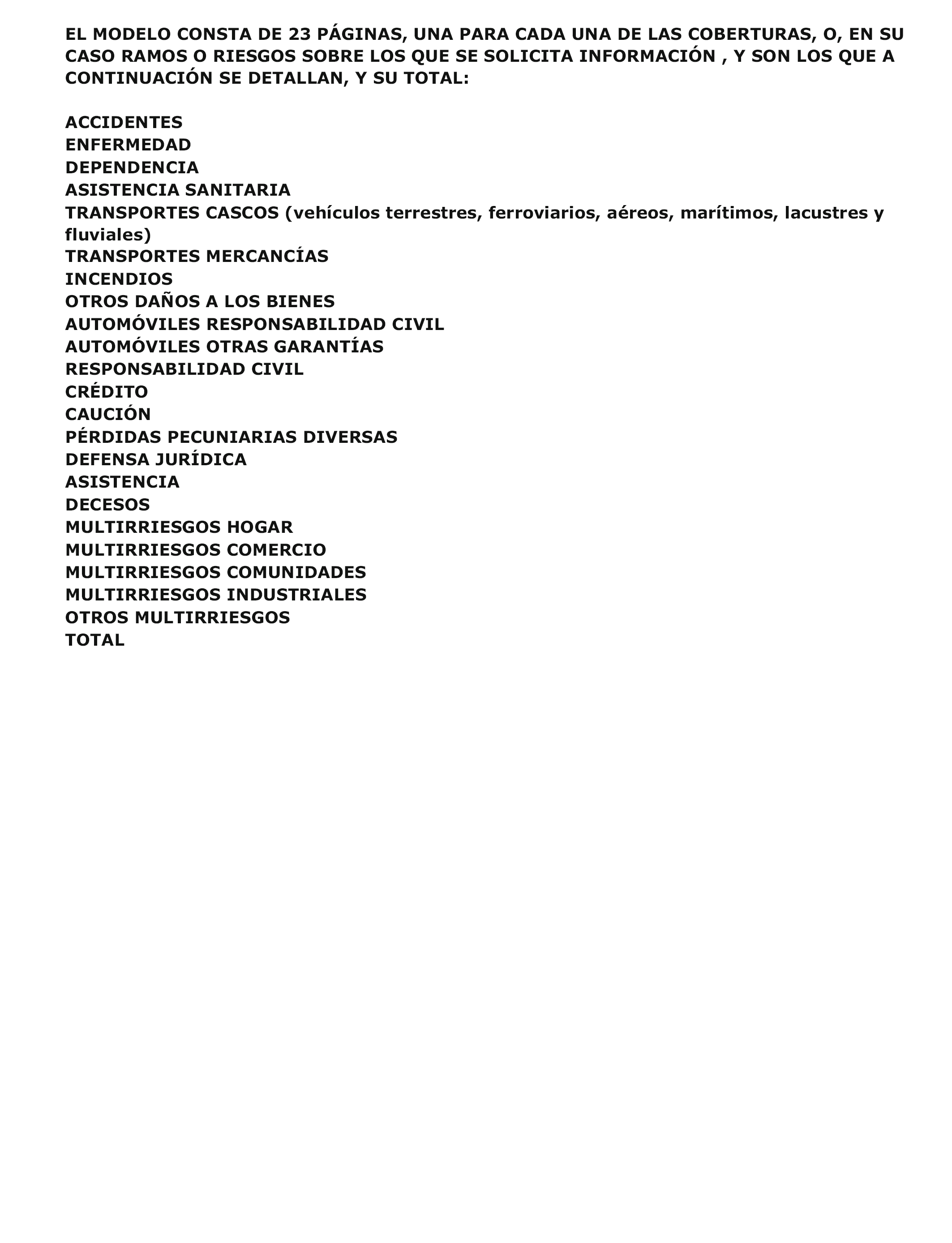 EL MODELO CONSTA DE 23 PÁGINAS, UNA PARA CADA UNA DE LAS COBERTURAS, O, EN SU CASO RAMOS O RIESGOS SOBRE LOS QUE SE SOLICITA INFORMACIÓN , Y SON LOS QUE A CONTINUACIÓN SE DETALLAN, Y SU TOTAL:

ACCIDENTES
ENFERMEDAD
DEPENDENCIA
ASISTENCIA SANITARIA
TRANSPORTES CASCOS (vehículos terrestres, ferroviarios, aéreos, marítimos, lacustres y fluviales)
TRANSPORTES MERCANCÍAS
INCENDIOS
OTROS DAÑOS A LOS BIENES
AUTOMÓVILES RESPONSABILIDAD CIVIL
AUTOMÓVILES OTRAS GARANTÍAS
RESPONSABILIDAD CIVIL
CRÉDITO
CAUCIÓN
PÉRDIDAS PECUNIARIAS DIVERSAS
DEFENSA JURÍDICA
ASISTENCIA
DECESOS
MULTIRRIESGOS HOGAR
MULTIRRIESGOS COMERCIO
MULTIRRIESGOS COMUNIDADES
MULTIRRIESGOS INDUSTRIALES
OTROS MULTIRRIESGOS
TOTAL